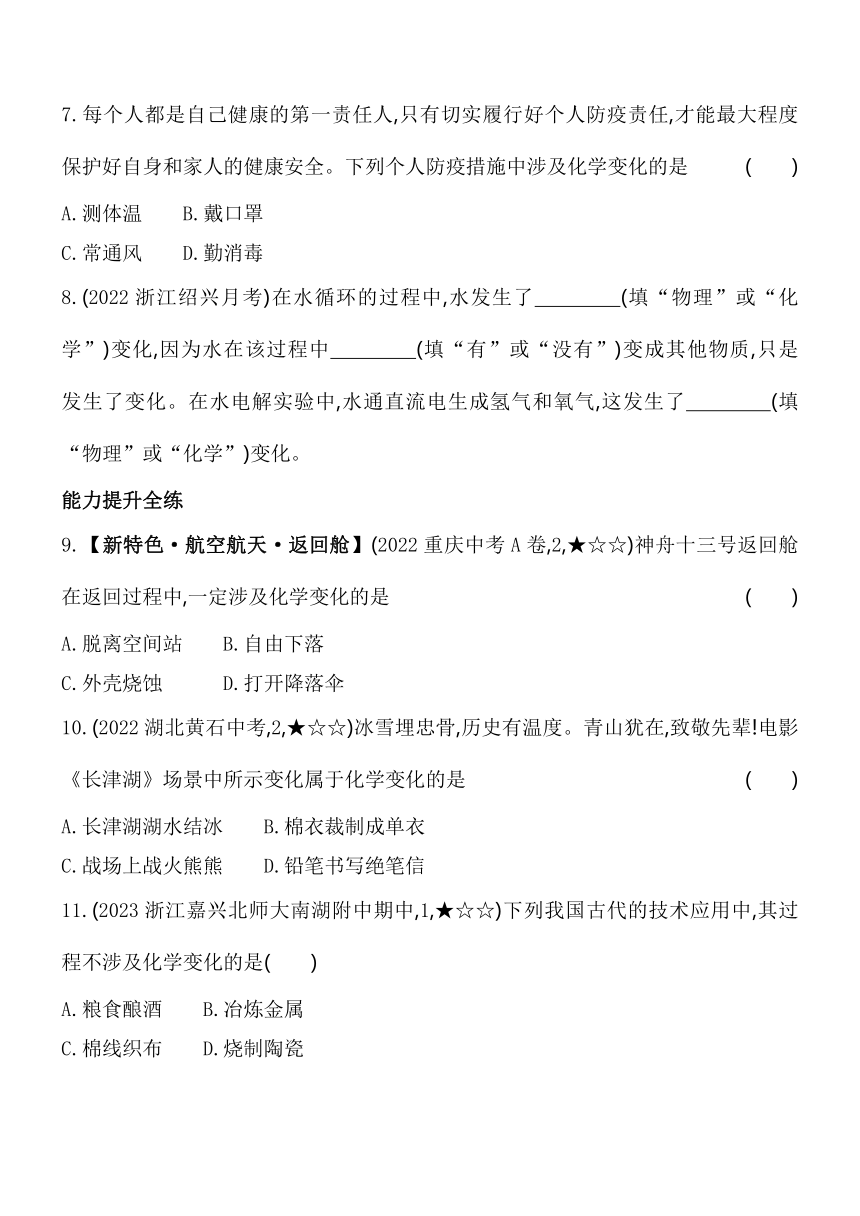 7. 每个人都是自己健康的第一责任人,只有切实履行好个人防疫责任,才能最大程度保护好自身和家人的健康安全。下列个人防疫措施中涉及化学变化的是 ( )

A. 测体温 B. 戴口罩

C. 常通风 D. 勤消毒

8. (2022 浙江绍兴月考)在水循环的过程中,水发生了________(填“物理”或“化学”)变化,因为水在该过程中________(填“有”或“没有”)变成其他物质,只是发生了变化。在水电解实验中,水通直流电生成氢气和氧气,这发生了________(填“物理”或“化学”)变化。

能力提升全练

9. 【新特色·航空航天·返回舱】(2022 重庆中考 A 卷,2,★☆☆)神舟十三号返回舱在返回过程中,一定涉及化学变化的是 ( )

A. 脱离空间站 B. 自由下落

C. 外壳烧蚀 D. 打开降落伞

10. (2022 湖北黄石中考,2,★☆☆)冰雪埋忠骨,历史有温度。青山犹在,致敬先辈!电影《长津湖》场景中所示变化属于化学变化的是 ( )

A. 长津湖湖水结冰 B. 棉衣裁制成单衣

C. 战场上战火熊熊 D. 铅笔书写绝笔信

11. (2023 浙江嘉兴北师大南湖附中期中,1,★☆☆)下列我国古代的技术应用中,其过程不涉及化学变化的是( )

A. 粮食酿酒 B. 冶炼金属

C. 棉线织布 D. 烧制陶瓷